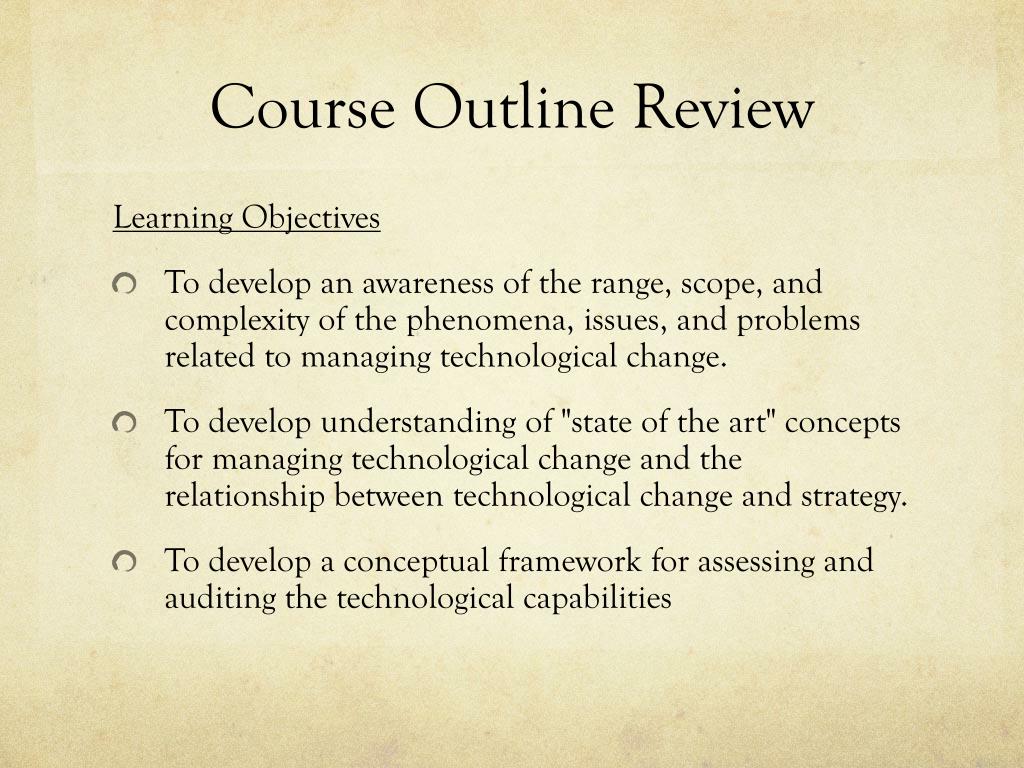 Course Outline Review

Learning Objectives

To develop an awareness of the range, scope, and complexity of the phenomena, issues, and problems related to managing technological change.

To develop understanding of "state of the art" concepts for managing technological change and the relationship between technological change and strategy.

To develop a conceptual framework for assessing and auditing the technological capabilities